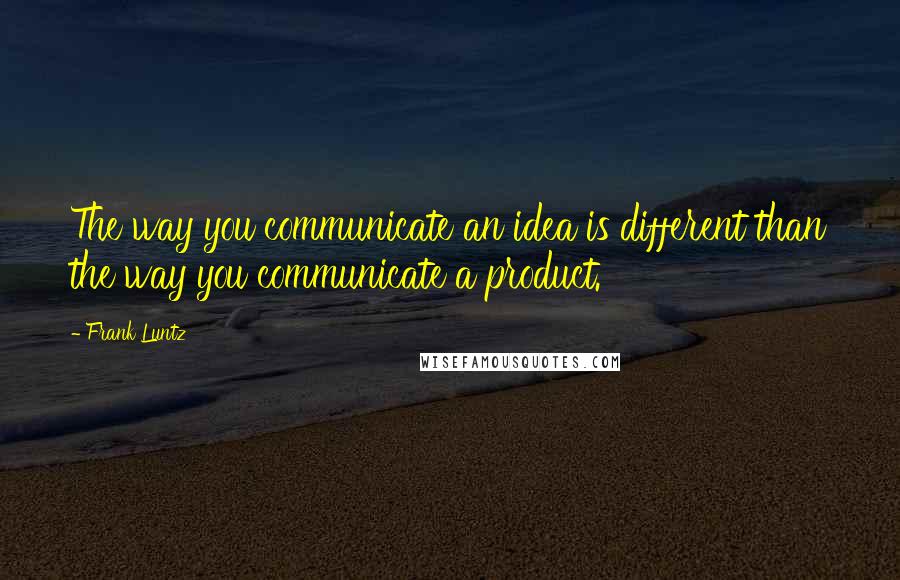 The way you communicate an idea is different than the way you communicate a product.

- Frank Luntz

WISEFAMOUSQUOTES.COM